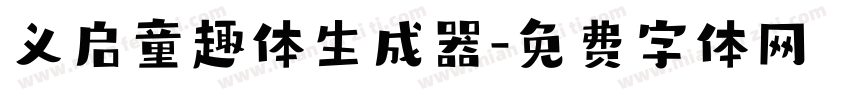 义启童趣体生成器-免费字体网